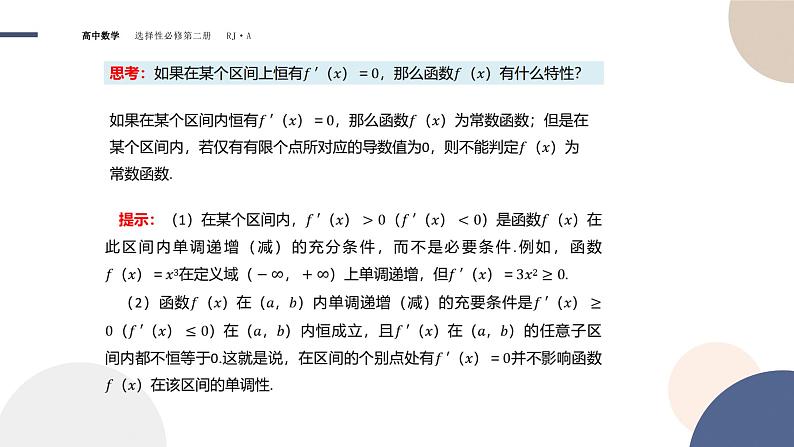 高中数学　选择性必修第二册　RJ·A

思考：如果在某个区间上恒有$f'(x)=0$，那么函数$f(x)$有什么特性？

如果在某个区间内恒有$f'(x)=0$，那么函数$f(x)$为常数函数；但是在某个区间内，若仅有有限个点所对应的导数值为0，则不能判定$f(x)$为常数函数.

提示：（1）在某个区间内，$f'(x)>0$（$f'(x)<0$）是函数$f(x)$在此区间内单调递增（减）的充分条件，而不是必要条件.例如，函数$f(x)=x^3$在定义域$(-\infty,+\infty)$上单调递增，但$f'(x)=3x^2\geq 0$.

（2）函数$f(x)$在$(a,b)$内单调递增（减）的充要条件是$f'(x)\geq 0$（$f'(x)\leq 0$）在$(a,b)$内恒成立，且$f'(x)$在$(a,b)$的任意子区间内都不恒等于0.这就是说，在区间的个别点处有$f'(x)=0$并不影响函数$f(x)$在该区间的单调性.